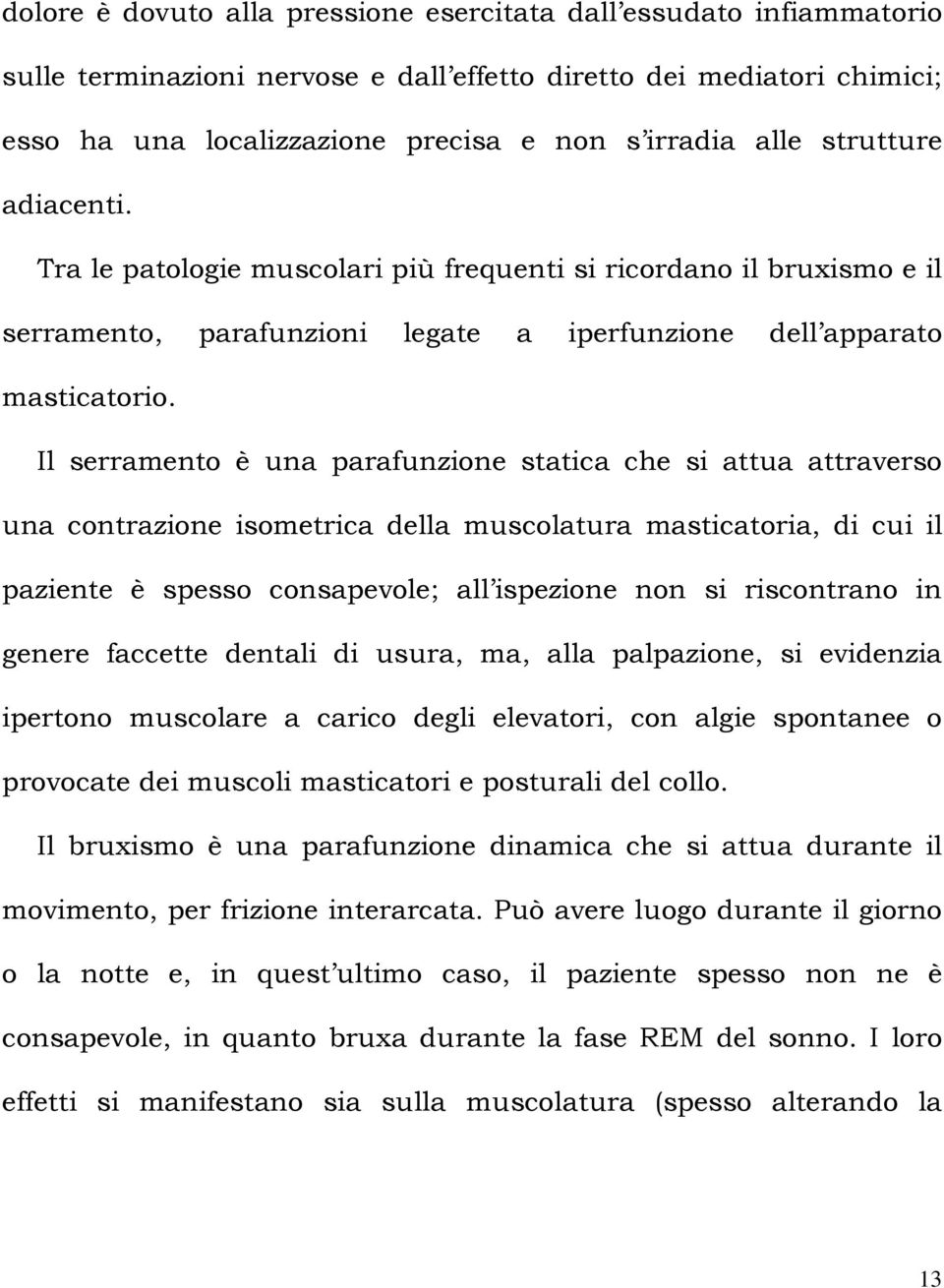 dolore è dovuto alla pressione esercitata dall'essudato infiammatorio sulle terminazioni nervose e dall'effetto diretto dei mediatori chimici; esso ha una localizzazione precisa e non s'irradia alle strutture adiacenti.

Tra le patologie muscolari più frequenti si ricordano il bruxismo e il serramento, parafunzioni legate a iperfunzione dell'apparato masticatorio.

Il serramento è una parafunzione statica che si attua attraverso una contrazione isometrica della muscolatura masticatoria, di cui il paziente è spesso consapevole; all'ispezione non si riscontrano in genere faccette dentali di usura, ma, alla palpazione, si evidenzia ipertono muscolare a carico degli elevatori, con algie spontanee o provocate dei muscoli masticatori e posturali del collo.

Il bruxismo è una parafunzione dinamica che si attua durante il movimento, per frizione interarcata. Può avere luogo durante il giorno o la notte e, in quest'ultimo caso, il paziente spesso non ne è consapevole, in quanto bruxa durante la fase REM del sonno. I loro effetti si manifestano sia sulla muscolatura (spesso alterando la

13